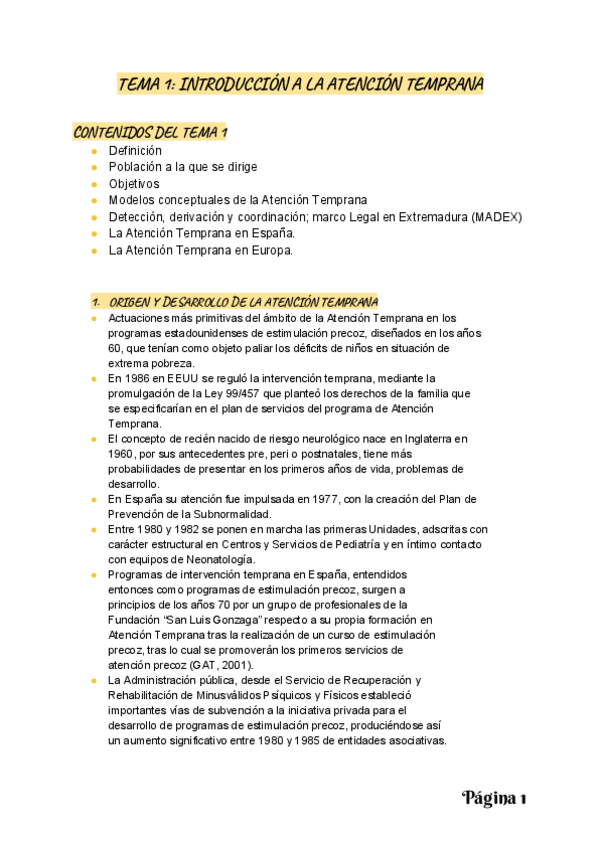 TEMA 1: INTRODUCCIÓN A LA ATENCIÓN TEMPRANA

CONTENIDOS DEL TEMA 1

- Definición
- Población a la que se dirige
- Objetivos
- Modelos conceptuales de la Atención Temprana
- Detección, derivación y coordinación; marco Legal en Extremadura (MADEX)
- La Atención Temprana en España.
- La Atención Temprana en Europa.

1. ORIGEN Y DESARROLLO DE LA ATENCIÓN TEMPRANA

- Actuaciones más primitivas del ámbito de la Atención Temprana en los programas estadounidenses de estimulación precoz, diseñados en los años 60, que tenían como objeto paliar los déficits de niños en situación de extrema pobreza.
- En 1986 en EEUU se reguló la intervención temprana, mediante la promulgación de la Ley 99/457 que planteó los derechos de la familia que se especificarían en el plan de servicios del programa de Atención Temprana.
- El concepto de recién nacido de riesgo neurológico nace en Inglaterra en 1960, por sus antecedentes pre, peri o postnatales, tiene más probabilidades de presentar en los primeros años de vida, problemas de desarrollo.
- En España su atención fue impulsada en 1977, con la creación del Plan de Prevención de la Subnormalidad.
- Entre 1980 y 1982 se ponen en marcha las primeras Unidades, adscritas con carácter estructural en Centros y Servicios de Pediatría y en íntimo contacto con equipos de Neonatología.
- Programas de intervención temprana en España, entendidos entonces como programas de estimulación precoz, surgen a principios de los años 70 por un grupo de profesionales de la Fundación "San Luis Gonzaga" respecto a su propia formación en Atención Temprana tras la realización de un curso de estimulación precoz, tras lo cual se promoverán los primeros servicios de atención precoz (GAT, 2001).
- La Administración pública, desde el Servicio de Recuperación y Rehabilitación de Minusválidos Psíquicos y Físicos estableció importantes vías de subvención a la iniciativa privada para el desarrollo de programas de estimulación precoz, produciéndose así un aumento significativo entre 1980 y 1985 de entidades asociativas.

Página 1